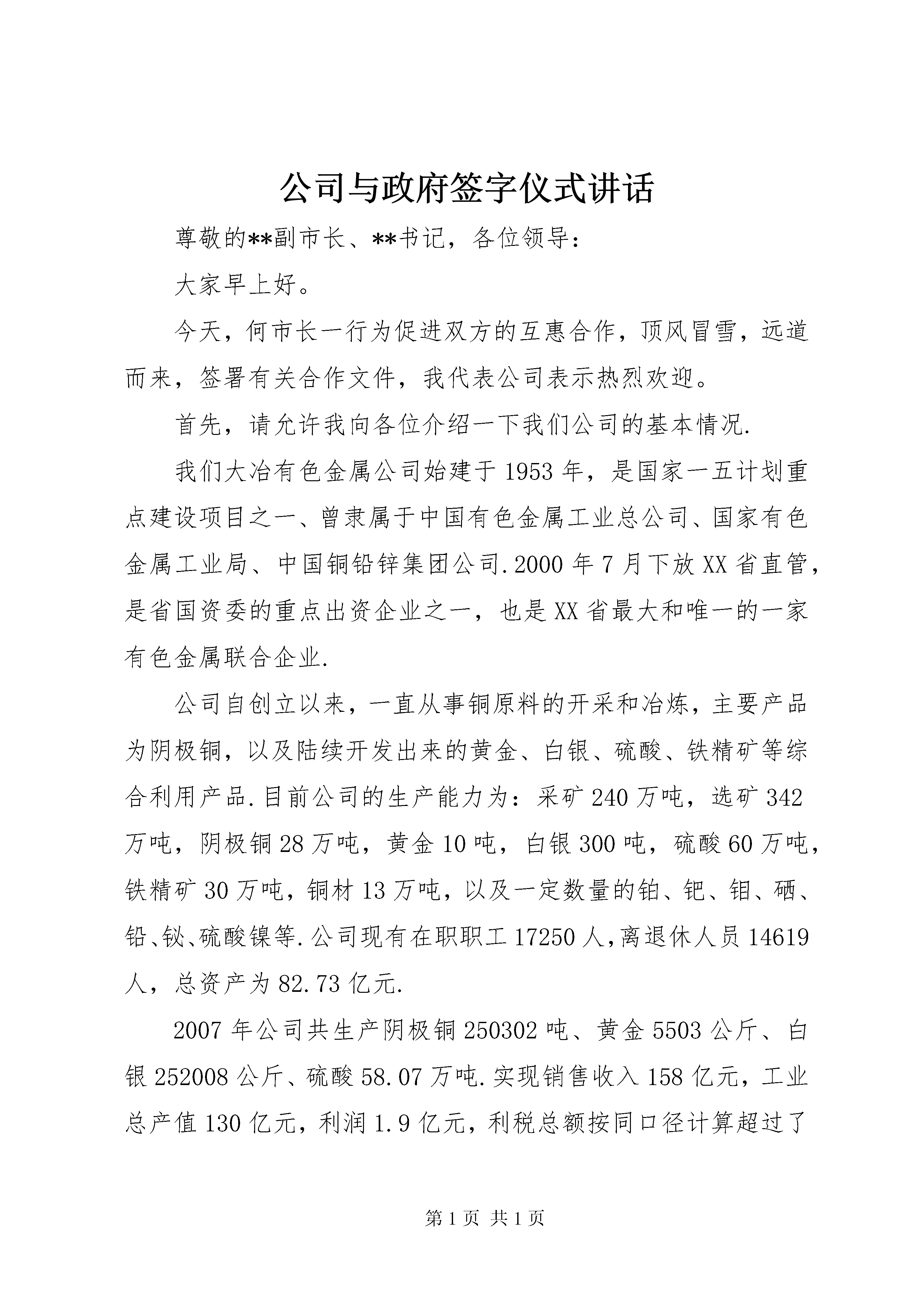 公司与政府签字仪式讲话

尊敬的**副市长、**书记，各位领导：

大家早上好。

今天，何市长一行为促进双方的互惠合作，顶风冒雪，远道而来，签署有关合作文件，我代表公司表示热烈欢迎。

首先，请允许我向各位介绍一下我们公司的基本情况.

我们大冶有色金属公司始建于1953年，是国家一五计划重点建设项目之一、曾隶属于中国有色金属工业总公司、国家有色金属工业局、中国铜铅锌集团公司.2000年7月下放XX省直管，是省国资委的重点出资企业之一，也是XX省最大和唯一的一家有色金属联合企业.

公司自创立以来，一直从事铜原料的开采和冶炼，主要产品为阴极铜，以及陆续开发出来的黄金、白银、硫酸、铁精矿等综合利用产品.目前公司的生产能力为：采矿240万吨，选矿342万吨，阴极铜28万吨，黄金10吨，白银300吨，硫酸60万吨，铁精矿30万吨，铜材13万吨，以及一定数量的铂、钯、钼、硒、铅、铋、硫酸镍等.公司现有在职职工17250人，离退休人员14619人，总资产为82.73亿元.

2007年公司共生产阴极铜250302吨、黄金5503公斤、白银252008公斤、硫酸58.07万吨.实现销售收入158亿元，工业总产值130亿元，利润1.9亿元，利税总额按同口径计算超过了

第1页 共1页